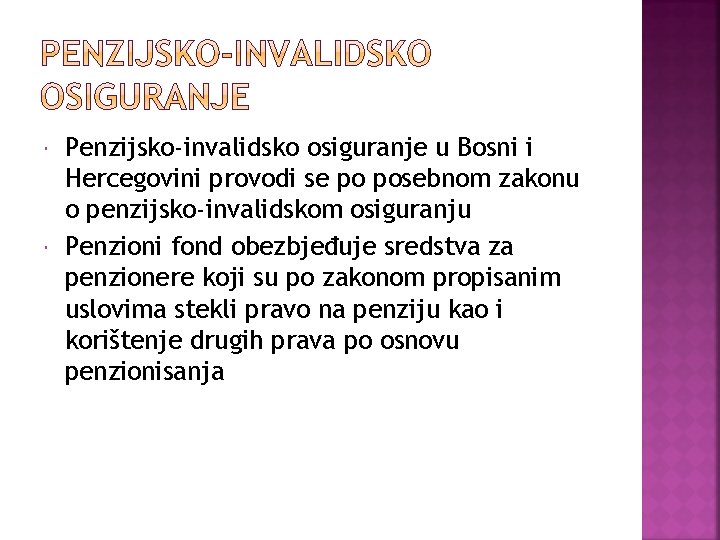 PENZIJSKO-INVALIDSKO OSIGURANJE

Penzijsko-invalidsko osiguranje u Bosni i Hercegovini provodi se po posebnom zakonu o penzijsko-invalidskom osiguranju

Penzioni fond obezbjeđuje sredstva za penzionere koji su po zakonom propisanim uslovima stekli pravo na penziju kao i korištenje drugih prava po osnovu penzionisanja